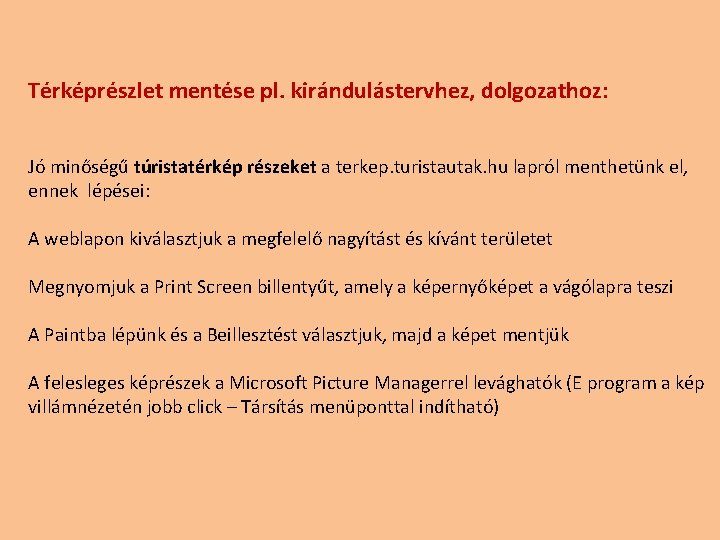 Térképrészlet mentése pl. kirándulástervhez, dolgozathoz:

Jó minőségű túristatérkép részeket a terkep.turistautak.hu lapról menthetünk el, ennek lépései:

A weblapon kiválasztjuk a megfelelő nagyítást és kívánt területet

Megnyomjuk a Print Screen billentyűt, amely a képernyőképet a vágólapra teszi

A Paintba lépünk és a Beillesztést választjuk, majd a képet mentjük

A felesleges képrészek a Microsoft Picture Managerrel levághatók (E program a kép villámnézetén jobb click – Társítás menüponttal indítható)